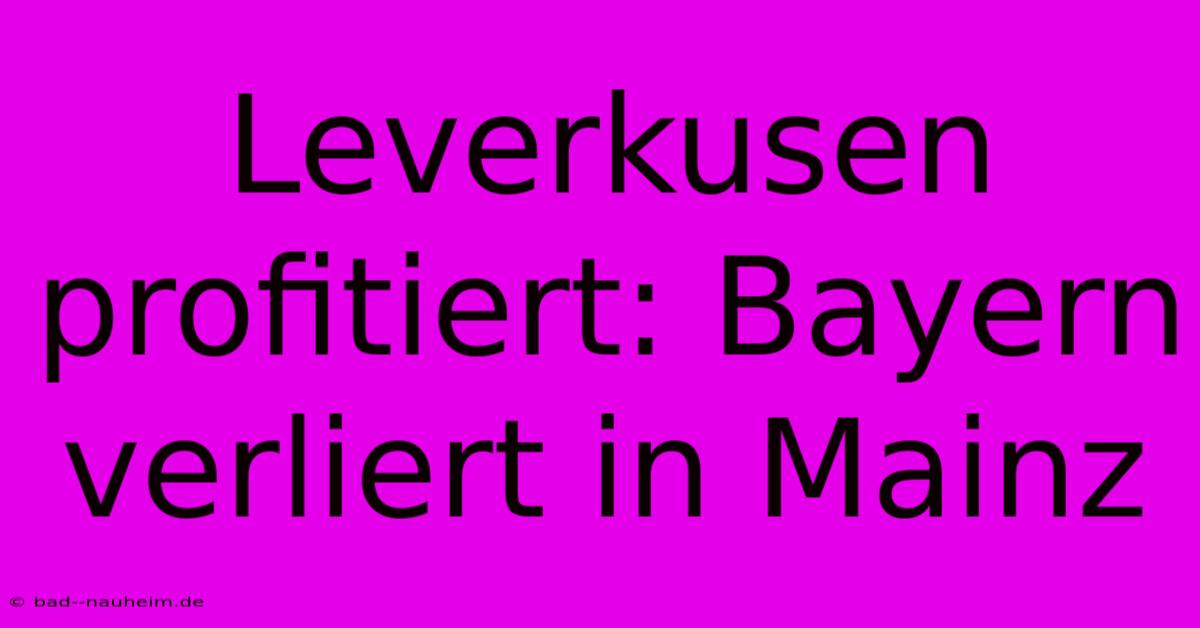 Leverkusen profitiert: Bayern verliert in Mainz

© bad--nauheim.de